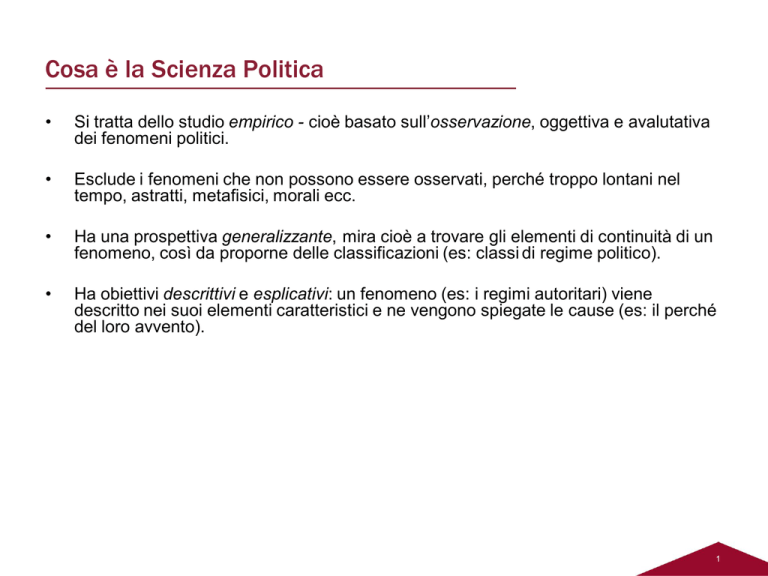 Cosa è la Scienza Politica

• Si tratta dello studio empirico - cioè basato sull'osservazione, oggettiva e avalutativa dei fenomeni politici.

• Esclude i fenomeni che non possono essere osservati, perché troppo lontani nel tempo, astratti, metafisici, morali ecc.

• Ha una prospettiva generalizzante, mira cioè a trovare gli elementi di continuità di un fenomeno, così da proporne delle classificazioni (es: classi di regime politico).

• Ha obiettivi descrittivi e esplicativi: un fenomeno (es: i regimi autoritari) viene descritto nei suoi elementi caratteristici e ne vengono spiegate le cause (es: il perché del loro avvento).

1